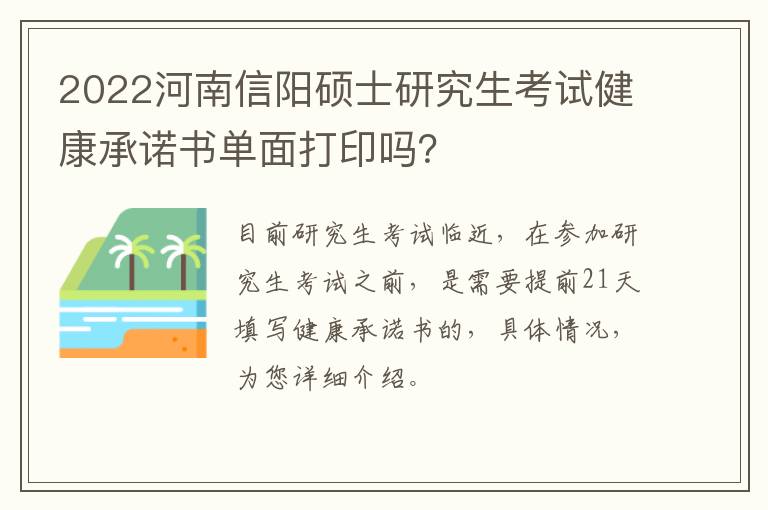 2022河南信阳硕士研究生考试健康承诺书单面打印吗?

目前研究生考试临近，在参加研究生考试之前，是需要提前21天填写健康承诺书的，具体情况，为您详细介绍。